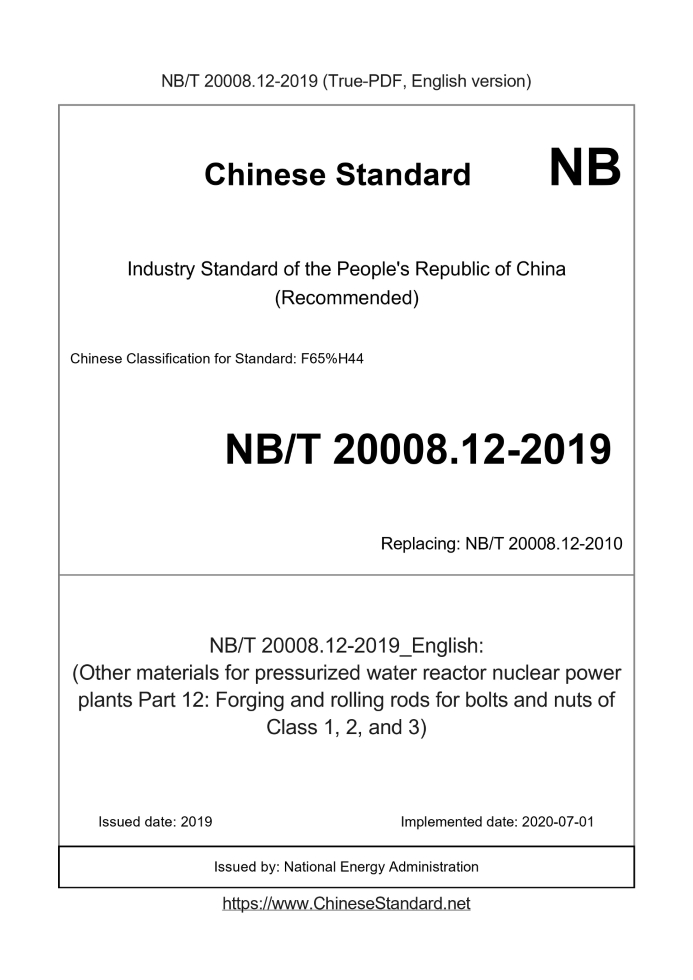 NB/T 20008.12-2019 (True-PDF, English version)

Chinese Standard NB

Industry Standard of the People's Republic of China (Recommended)

Chinese Classification for Standard: F65%H44

NB/T 20008.12-2019

Replacing: NB/T 20008.12-2010

NB/T 20008.12-2019_English:
(Other materials for pressurized water reactor nuclear power plants Part 12: Forging and rolling rods for bolts and nuts of Class 1, 2, and 3)

Issued date: 2019

Implemented date: 2020-07-01

Issued by: National Energy Administration

https://www.ChineseStandard.net